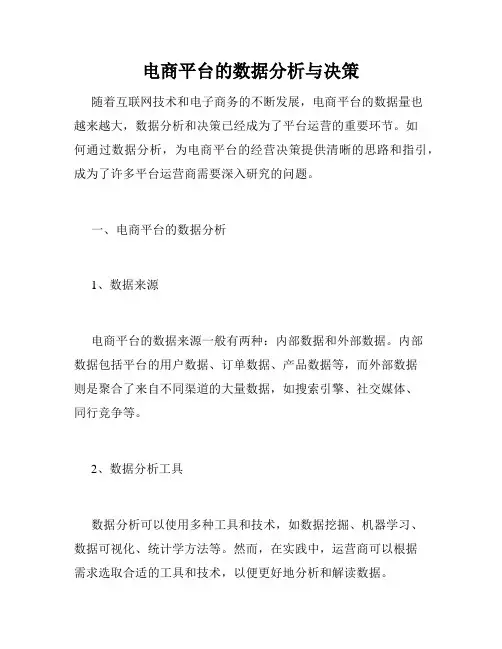 电商平台的数据分析与决策

随着互联网技术和电子商务的不断发展，电商平台的数据量也越来越大，数据分析和决策已经成为了平台运营的重要环节。如何通过数据分析，为电商平台的经营决策提供清晰的思路和指引，成为了许多平台运营商需要深入研究的问题。

一、电商平台的数据分析

1、数据来源

电商平台的数据来源一般有两种：内部数据和外部数据。内部数据包括平台的用户数据、订单数据、产品数据等，而外部数据则是聚合了来自不同渠道的大量数据，如搜索引擎、社交媒体、同行竞争等。

2、数据分析工具

数据分析可以使用多种工具和技术，如数据挖掘、机器学习、数据可视化、统计学方法等。然而，在实践中，运营商可以根据需求选取合适的工具和技术，以便更好地分析和解读数据。